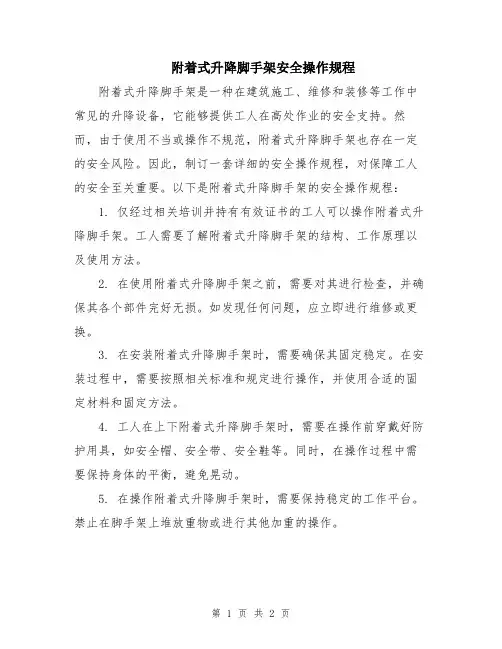 附着式升降脚手架安全操作规程

附着式升降脚手架是一种在建筑施工、维修和装修等工作中常见的升降设备，它能够提供工人在高处作业的安全支持。然而，由于使用不当或操作不规范，附着式升降脚手架也存在一定的安全风险。因此，制订一套详细的安全操作规程，对保障工人的安全至关重要。以下是附着式升降脚手架的安全操作规程：

1. 仅经过相关培训并持有有效证书的工人可以操作附着式升降脚手架。工人需要了解附着式升降脚手架的结构、工作原理以及使用方法。

2. 在使用附着式升降脚手架之前，需要对其进行检查，并确保其各个部件完好无损。如发现任何问题，应立即进行维修或更换。

3. 在安装附着式升降脚手架时，需要确保其固定稳定。在安装过程中，需要按照相关标准和规定进行操作，并使用合适的固定材料和固定方法。

4. 工人在上下附着式升降脚手架时，需要在操作前穿戴好防护用具，如安全帽、安全带、安全鞋等。同时，在操作过程中需要保持身体的平衡，避免晃动。

5. 在操作附着式升降脚手架时，需要保持稳定的工作平台。禁止在脚手架上堆放重物或进行其他加重的操作。

第 1 页 共 2 页